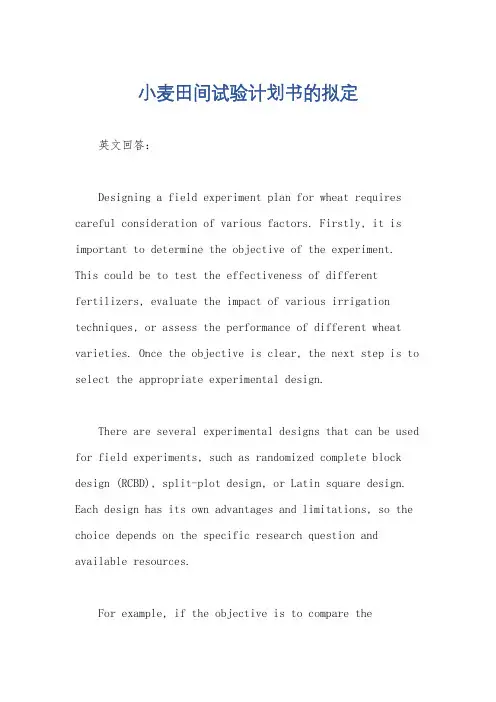 小麦田间试验计划书的拟定

英文回答：

Designing a field experiment plan for wheat requires careful consideration of various factors. Firstly, it is important to determine the objective of the experiment. This could be to test the effectiveness of different fertilizers, evaluate the impact of various irrigation techniques, or assess the performance of different wheat varieties. Once the objective is clear, the next step is to select the appropriate experimental design.

There are several experimental designs that can be used for field experiments, such as randomized complete block design (RCBD), split-plot design, or Latin square design. Each design has its own advantages and limitations, so the choice depends on the specific research question and available resources.

For example, if the objective is to compare the